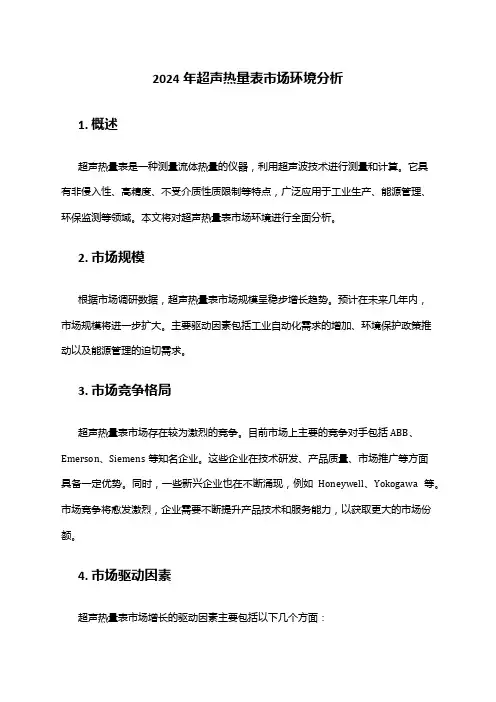 2024 年超声热量表市场环境分析

1. 概述

超声热量表是一种测量流体热量的仪器，利用超声波技术进行测量和计算。它具有非侵入性、高精度、不受介质性质限制等特点，广泛应用于工业生产、能源管理、环保监测等领域。本文将对超声热量表市场环境进行全面分析。

2. 市场规模

根据市场调研数据，超声热量表市场规模呈稳步增长趋势。预计在未来几年内，市场规模将进一步扩大。主要驱动因素包括工业自动化需求的增加、环境保护政策推动以及能源管理的迫切需求。

3. 市场竞争格局

超声热量表市场存在较为激烈的竞争。目前市场上主要的竞争对手包括 ABB、Emerson、Siemens 等知名企业。这些企业在技术研发、产品质量、市场推广等方面具备一定优势。同时，一些新兴企业也在不断涌现，例如 Honeywell、Yokogawa 等。市场竞争将愈发激烈，企业需要不断提升产品技术和服务能力，以获取更大的市场份额。

4. 市场驱动因素

超声热量表市场增长的驱动因素主要包括以下几个方面：